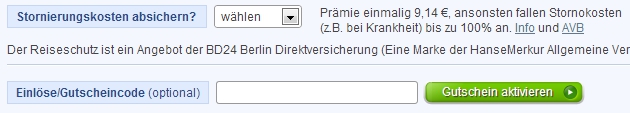 Stornierungskosten absichern? wählen

Prämie einmalig 9,14 €, ansonsten fallen Stornokosten (z.B. bei Krankheit) bis zu 100% an. Info und AVB

Der Reiseschutz ist ein Angebot der BD24 Berlin Direktversicherung (Eine Marke der HanseMerkur Allgemeine Ver

Einlöse/Gutscheincode (optional)

Gutschein aktivieren